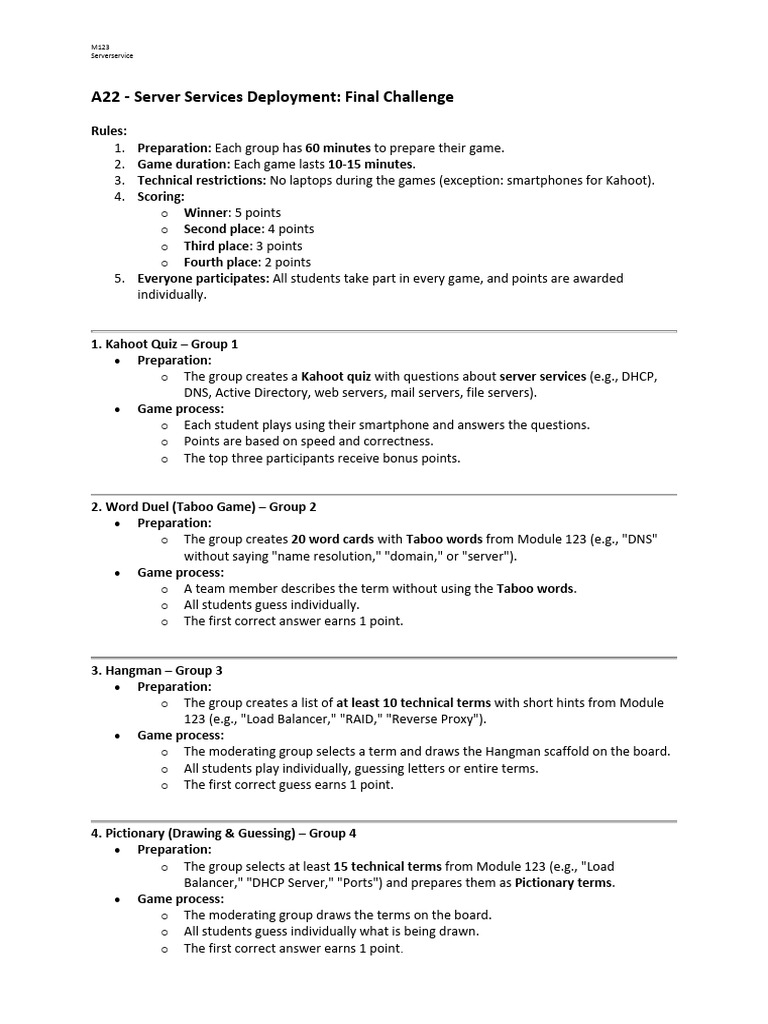 M123
Serverservice

A22 - Server Services Deployment: Final Challenge

Rules:
1. Preparation: Each group has 60 minutes to prepare their game.
2. Game duration: Each game lasts 10-15 minutes.
3. Technical restrictions: No laptops during the games (exception: smartphones for Kahoot).
4. Scoring:
   o Winner: 5 points
   o Second place: 4 points
   o Third place: 3 points
   o Fourth place: 2 points
5. Everyone participates: All students take part in every game, and points are awarded individually.

1. Kahoot Quiz – Group 1
• Preparation:
   o The group creates a Kahoot quiz with questions about server services (e.g., DHCP, DNS, Active Directory, web servers, mail servers, file servers).
• Game process:
   o Each student plays using their smartphone and answers the questions.
   o Points are based on speed and correctness.
   o The top three participants receive bonus points.

2. Word Duel (Taboo Game) – Group 2
• Preparation:
   o The group creates 20 word cards with Taboo words from Module 123 (e.g., "DNS" without saying "name resolution," "domain," or "server").
• Game process:
   o A team member describes the term without using the Taboo words.
   o All students guess individually.
   o The first correct answer earns 1 point.

3. Hangman – Group 3
• Preparation:
   o The group creates a list of at least 10 technical terms with short hints from Module 123 (e.g., "Load Balancer," "RAID," "Reverse Proxy").
• Game process:
   o The moderating group selects a term and draws the Hangman scaffold on the board.
   o All students play individually, guessing letters or entire terms.
   o The first correct guess earns 1 point.

4. Pictionary (Drawing & Guessing) – Group 4
• Preparation:
   o The group selects at least 15 technical terms from Module 123 (e.g., "Load Balancer," "DHCP Server," "Ports") and prepares them as Pictionary terms.
• Game process:
   o The moderating group draws the terms on the board.
   o All students guess individually what is being drawn.
   o The first correct answer earns 1 point.